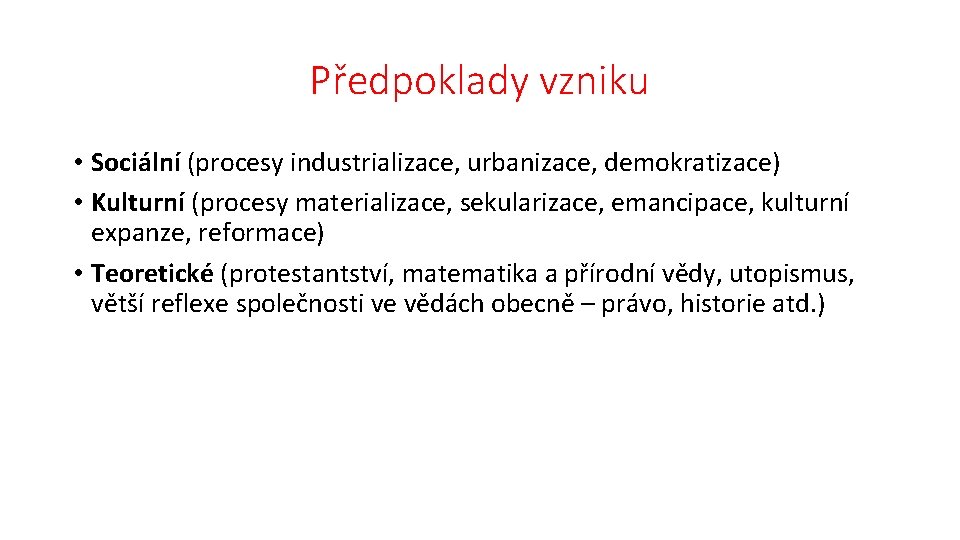 Předpoklady vzniku

• Sociální (procesy industrializace, urbanizace, demokratizace)
• Kulturní (procesy materializace, sekularizace, emancipace, kulturní expanze, reformace)
• Teoretické (protestantství, matematika a přírodní vědy, utopismus, větší reflexe společnosti ve vědách obecně – právo, historie atd.)